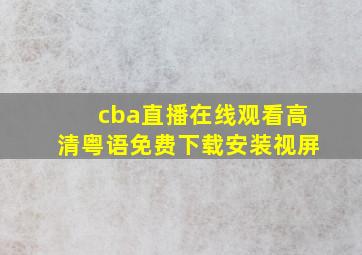 cba直播在线观看高清粤语免费下载安装视屏